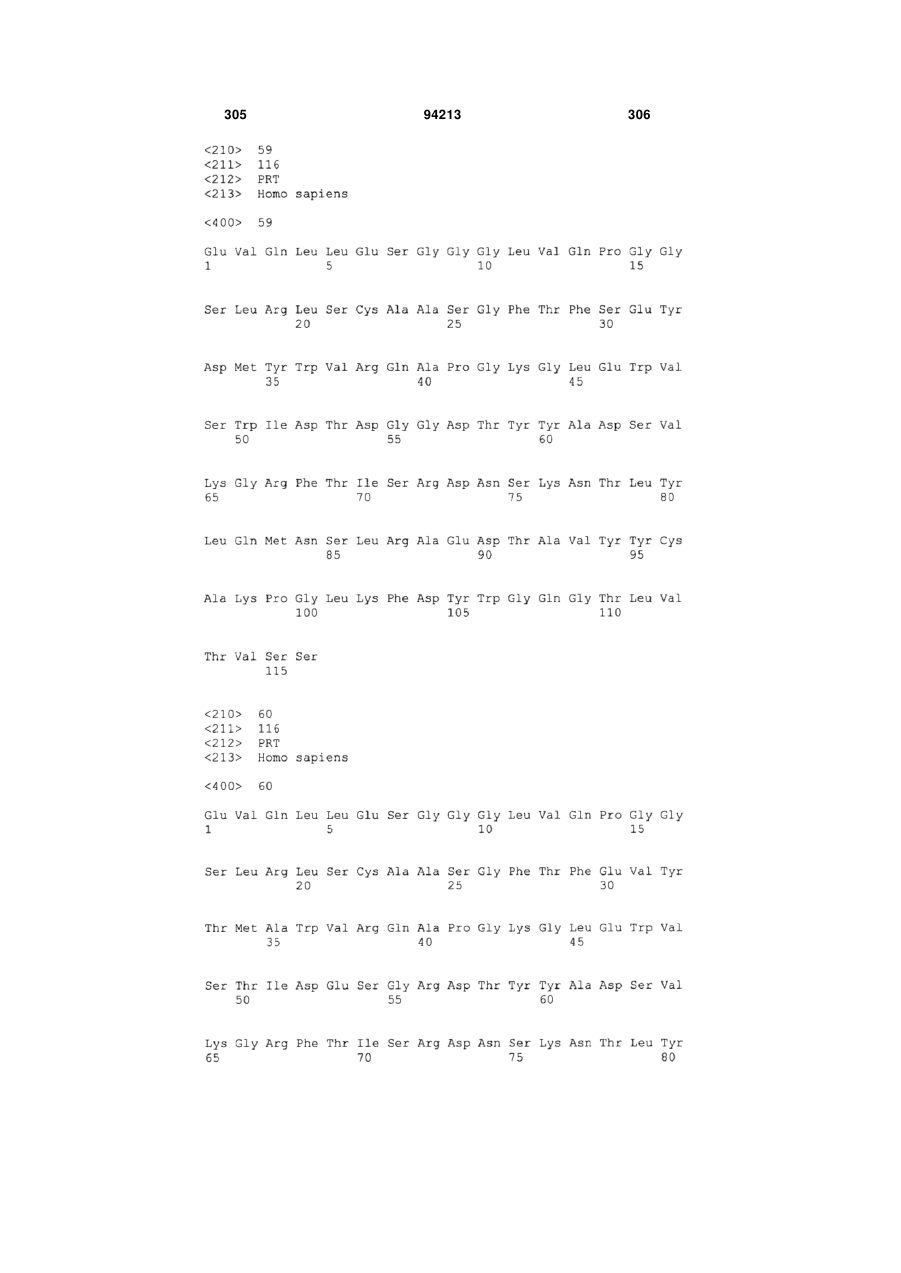 305 94213 306

<210> 59
<211> 116
<212> PRT
<213> Homo sapiens

<400> 59

Glu Val Gln Leu Leu Glu Ser Gly Gly Gly Leu Val Gln Pro Gly Gly
1 5 10 15

Ser Leu Arg Leu Ser Cys Ala Ala Ser Gly Phe Thr Phe Ser Glu Tyr
20 25 30

Asp Met Tyr Trp Val Arg Gln Ala Pro Gly Lys Gly Leu Glu Trp Val
35 40 45

Ser Trp Ile Asp Thr Asp Gly Gly Asp Thr Tyr Tyr Ala Asp Ser Val
50 55 60

Lys Gly Arg Phe Thr Ile Ser Arg Asp Asn Ser Lys Asn Thr Leu Tyr
65 70 75 80

Leu Gln Met Asn Ser Leu Arg Ala Glu Asp Thr Ala Val Tyr Tyr Cys
85 90 95

Ala Lys Pro Gly Leu Lys Phe Asp Tyr Trp Gly Gln Gly Thr Leu Val
100 105 110

Thr Val Ser Ser
115

<210> 60
<211> 116
<212> PRT
<213> Homo sapiens

<400> 60

Glu Val Gln Leu Leu Glu Ser Gly Gly Gly Leu Val Gln Pro Gly Gly
1 5 10 15

Ser Leu Arg Leu Ser Cys Ala Ala Ser Gly Phe Thr Phe Glu Val Tyr
20 25 30

Thr Met Ala Trp Val Arg Gln Ala Pro Gly Lys Gly Leu Glu Trp Val
35 40 45

Ser Thr Ile Asp Glu Ser Gly Arg Asp Thr Tyr Tyr Ala Asp Ser Val
50 55 60

Lys Gly Arg Phe Thr Ile Ser Arg Asp Asn Ser Lys Asn Thr Leu Tyr
65 70 75 80